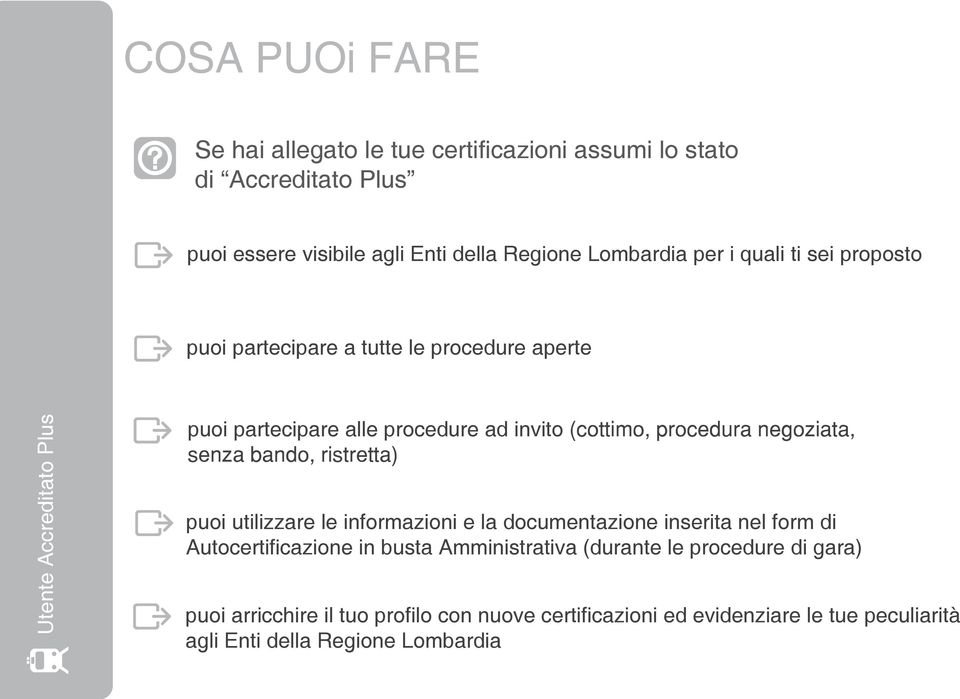 Utente Accreditato Plus

COSA PUOi FARE

Se hai allegato le tue certificazioni assumi lo stato di “Accreditato Plus”

puoi essere visibile agli Enti della Regione Lombardia per i quali ti sei proposto

puoi partecipare a tutte le procedure aperte

puoi partecipare alle procedure ad invito (cottimo, procedura negoziata, senza bando, ristretta)

puoi utilizzare le informazioni e la documentazione inserita nel form di Autocertificazione in busta Amministrativa (durante le procedure di gara)

puoi arricchire il tuo profilo con nuove certificazioni ed evidenziare le tue peculiarità agli Enti della Regione Lombardia